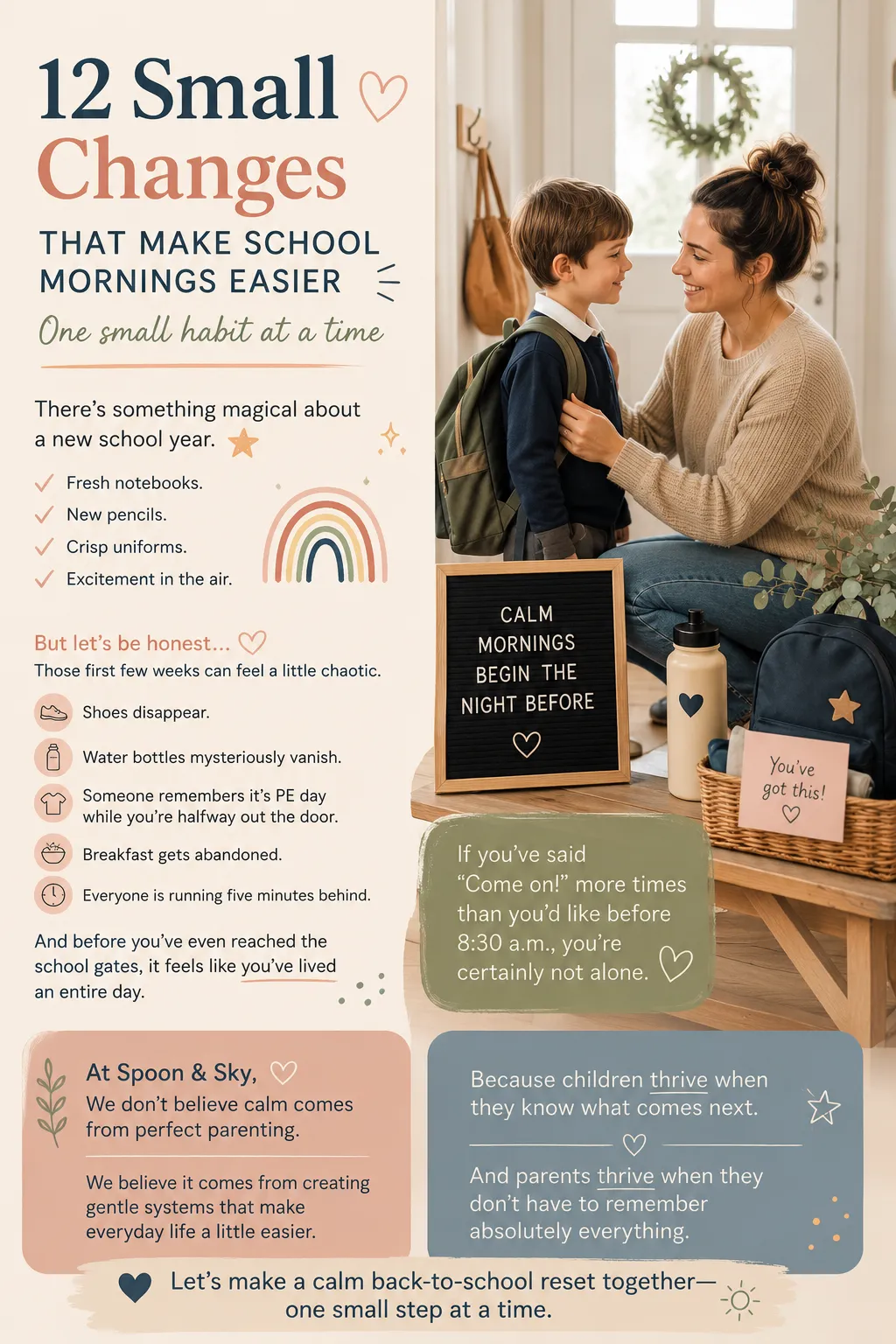 12 Small Changes

THAT MAKE SCHOOL MORNINGS EASIER

One small habit at a time

There's something magical about a new school year.

Fresh notebooks.
New pencils.
Crisp uniforms.
Excitement in the air.

But let's be honest...
Those first few weeks can feel a little chaotic.

Shoes disappear.
Water bottles mysteriously vanish.
Someone remembers it's PE day while you're halfway out the door.
Breakfast gets abandoned.
Everyone is running five minutes behind.

And before you've even reached the school gates, it feels like you've lived an entire day.

CALM MORNINGS BEGIN THE NIGHT BEFORE

You've got this!

If you've said "Come on!" more times than you'd like before 8:30 a.m., you're certainly not alone.

At Spoon & Sky,
We don't believe calm comes from perfect parenting.

We believe it comes from creating gentle systems that make everyday life a little easier.

Because children thrive when they know what comes next.

And parents thrive when they don't have to remember absolutely everything.

Let's make a calm back-to-school reset together— one small step at a time.